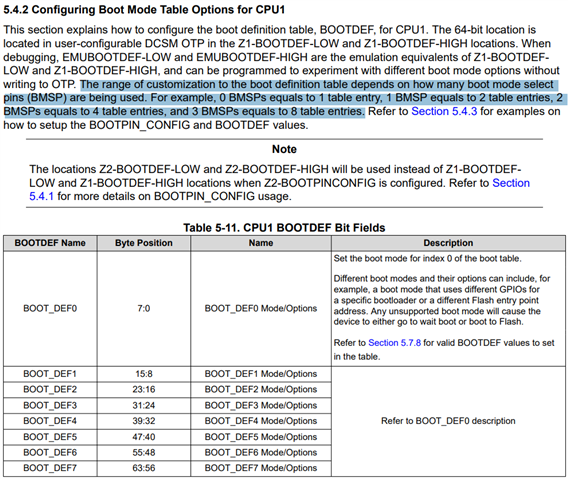 5.4.2 Configuring Boot Mode Table Options for CPU1

This section explains how to configure the boot definition table, BOOTDEF, for CPU1. The 64-bit location is located in user-configurable DCSM OTP in the Z1-BOOTDEF-LOW and Z1-BOOTDEF-HIGH locations. When debugging, EMUBOOTDEF-LOW and EMUBOOTDEF-HIGH are the emulation equivalents of Z1-BOOTDEF-LOW and Z1-BOOTDEF-HIGH, and can be programmed to experiment with different boot mode options without writing to OTP. The range of customization to the boot definition table depends on how many boot mode select pins (BMSP) are being used. For example, 0 BMSPs equals to 1 table entry, 1 BMSP equals to 2 table entries, 2 BMSPs equals to 4 table entries, and 3 BMSPs equals to 8 table entries. Refer to Section 5.4.3 for examples on how to setup the BOOTPIN_CONFIG and BOOTDEF values.

Note

The locations Z2-BOOTDEF-LOW and Z2-BOOTDEF-HIGH will be used instead of Z1-BOOTDEF-LOW and Z1-BOOTDEF-HIGH locations when Z2-BOOTPINCONFIG is configured. Refer to Section 5.4.1 for more details on BOOTPIN_CONFIG usage.

Table 5-11. CPU1 BOOTDEF Bit Fields

| BOOTDEF Name | Byte Position | Name | Description |
|---|---|---|---|
| BOOT_DEF0 | 7:0 | BOOT_DEF0 Mode/Options | Set the boot mode for index 0 of the boot table. Different boot modes and their options can include, for example, a boot mode that uses different GPIOs for a specific bootloader or a different Flash entry point address. Any unsupported boot mode will cause the device to either go to wait boot or boot to Flash. Refer to Section 5.7.8 for valid BOOTDEF values to set in the table. |
| BOOT_DEF1 | 15:8 | BOOT_DEF1 Mode/Options | Refer to BOOT_DEF0 description |
| BOOT_DEF2 | 23:16 | BOOT_DEF2 Mode/Options | |
| BOOT_DEF3 | 31:24 | BOOT_DEF3 Mode/Options | |
| BOOT_DEF4 | 39:32 | BOOT_DEF4 Mode/Options | |
| BOOT_DEF5 | 47:40 | BOOT_DEF5 Mode/Options | |
| BOOT_DEF6 | 55:48 | BOOT_DEF6 Mode/Options | |
| BOOT_DEF7 | 63:56 | BOOT_DEF7 Mode/Options | |